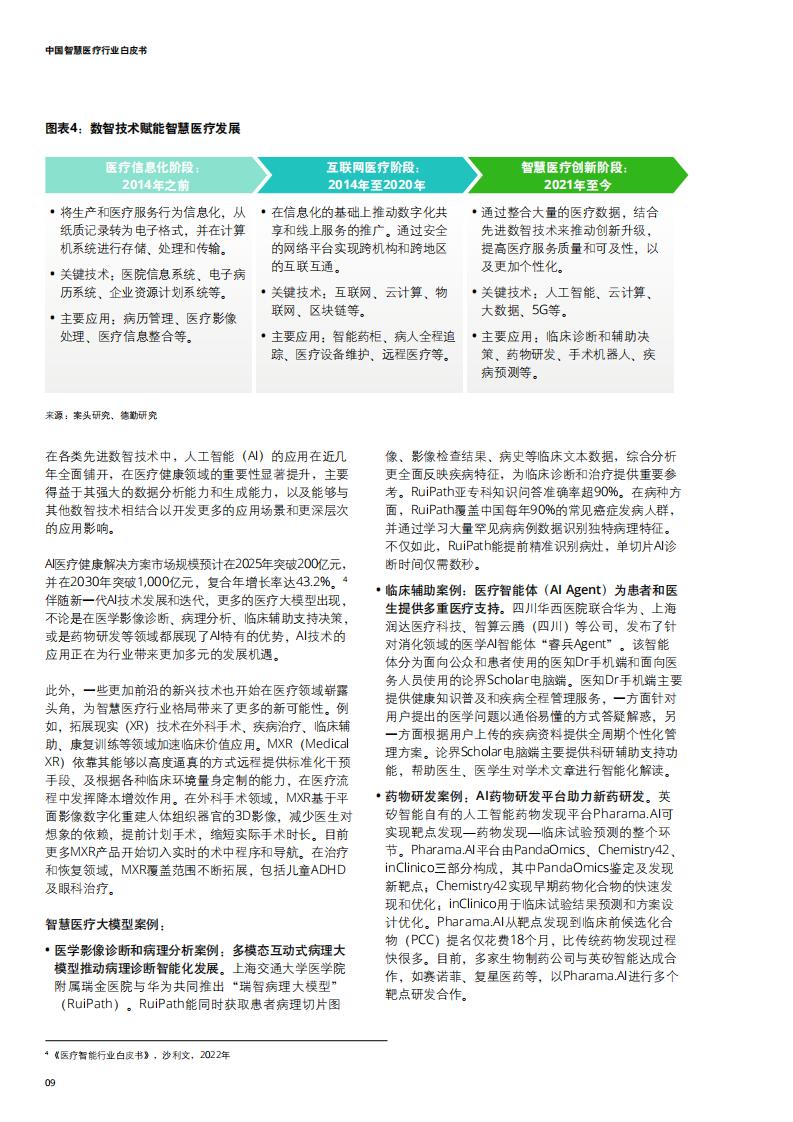 中国智慧医疗行业白皮书

图表4：数智技术赋能智慧医疗发展

医疗信息化阶段：
2014年之前

• 将生产和医疗服务行为信息化，从纸质记录转为电子格式，并在计算机系统进行存储、处理和传输。
• 关键技术：医院信息系统、电子病历系统、企业资源计划系统等。
• 主要应用：病历管理、医疗影像处理、医疗信息整合等。

互联网医疗阶段：
2014年至2020年

• 在信息化的基础上推动数字化共享和线上服务的推广。通过安全的网络平台实现跨机构和跨地区的互联互通。
• 关键技术：互联网、云计算、物联网、区块链等。
• 主要应用：智能药柜、病人全程追踪、医疗设备维护、远程医疗等。

智慧医疗创新阶段：
2021年至今

• 通过整合大量的医疗数据，结合先进数智技术来推动创新升级，提高医疗服务质量和可及性，以及更加个性化。
• 关键技术：人工智能、云计算、大数据、5G等。
• 主要应用：临床诊断和辅助决策、药物研发、手术机器人、疾病预测等。

来源：案头研究、德勤研究

在各类先进数智技术中，人工智能（AI）的应用在近几年全面铺开，在医疗健康领域的重要性显著提升，主要得益于其强大的数据分析能力和生成能力，以及能够与其他数智技术相结合以开发更多的应用场景和更深层次的应用影响。

AI医疗健康解决方案市场规模预计在2025年突破200亿元，并在2030年突破1,000亿元，复合年增长率达43.2%。$^{4}$伴随新一代AI技术发展和迭代，更多的医疗大模型出现，不论是在医学影像诊断、病理分析、临床辅助支持决策，或是药物研发等领域都展现了AI特有的优势，AI技术的应用正在为行业带来更加多元的发展机遇。

此外，一些更加前沿的新兴技术也开始在医疗领域崭露头角，为智慧医疗行业格局带来了更多的新可能性。例如，拓展现实（XR）技术在外科手术、疾病治疗、临床辅助、康复训练等领域加速临床价值应用。MXR（Medical XR）依靠其能够以高度逼真的方式远程提供标准化干预手段、及根据各种临床环境量身定制的能力，在医疗流程中发挥降本增效作用。在外科手术领域，MXR基于平面影像数字化重建人体组织器官的3D影像，减少医生对想象的依赖，提前计划手术，缩短实际手术时长。目前更多MXR产品开始切入实时的术中程序和导航。在治疗和恢复领域，MXR覆盖范围不断拓展，包括儿童ADHD及眼科治疗。

智慧医疗大模型案例：

• 医学影像诊断和病理分析案例：多模态互动式病理大模型推动病理诊断智能化发展。上海交通大学医学院附属瑞金医院与华为共同推出“瑞智病理大模型”（RuiPath）。RuiPath能同时获取患者病理切片图像、影像检查结果、病史等临床文本数据，综合分析更全面反映疾病特征，为临床诊断和治疗提供重要参考。RuiPath亚专科知识问答准确率超90%。在病种方面，RuiPath覆盖中国每年90%的常见癌症发病人群，并通过学习大量罕见病病例数据识别独特病理特征。不仅如此，RuiPath能提前精准识别病灶，单切片AI诊断时间仅需数秒。

• 临床辅助案例：医疗智能体（AI Agent）为患者和医生提供多重医疗支持。四川华西医院联合华为、上海润达医疗科技、智算云腾（四川）等公司，发布了针对消化领域的医学AI智能体“睿兵Agent”。该智能体分为面向公众和患者使用的医知Dr手机端和面向医务人员使用的论界Scholar电脑端。医知Dr手机端主要提供健康知识普及和疾病全程管理服务，一方面针对用户提出的医学问题以通俗易懂的方式答疑解惑，另一方面根据用户上传的疾病资料提供全周期个性化管理方案。论界Scholar电脑端主要提供科研辅助支持功能，帮助医生、医学生对学术文章进行智能化解读。

• 药物研发案例：AI药物研发平台助力新药研发。英矽智能自有的人工智能药物发现平台Pharama.AI可实现靶点发现—药物发现—临床试验预测的整个环节。Pharama.AI平台由PandaOmics、Chemistry42、inClinico三部分构成，其中PandaOmics鉴定及发现新靶点；Chemistry42实现早期药物化合物的快速发现和优化；inClinico用于临床试验结果预测和方案设计优化。Pharama.AI从靶点发现到临床前候选化合物（PCC）提名仅花费18个月，比传统药物发现过程快很多。目前，多家生物制药公司与英矽智能达成合作，如赛诺菲、复星医药等，以Pharama.AI进行多个靶点研发合作。

$^{4}$《医疗智能行业白皮书》，沙利文，2022年

09